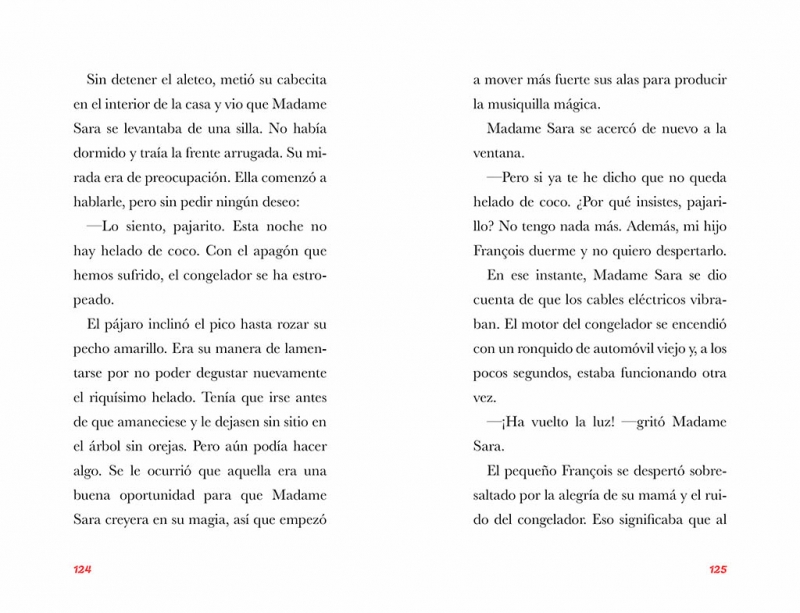 Sin detener el aleteo, metió su cabecita en el interior de la casa y vio que Madame Sara se levantaba de una silla. No había dormido y traía la frente arrugada. Su mirada era de preocupación. Ella comenzó a hablarle, pero sin pedir ningún deseo:

—Lo siento, pajarito. Esta noche no hay helado de coco. Con el apagón que hemos sufrido, el congelador se ha estropeado.

El pájaro inclinó el pico hasta rozar su pecho amarillo. Era su manera de lamentarse por no poder degustar nuevamente el riquísimo helado. Tenía que irse antes de que amaneciese y le dejasen sin sitio en el árbol sin orejas. Pero aún podía hacer algo. Se le ocurrió que aquella era una buena oportunidad para que Madame Sara creyera en su magia, así que empezó

124

a mover más fuerte sus alas para producir la musiquilla mágica.

Madame Sara se acercó de nuevo a la ventana.

—Pero si ya te he dicho que no queda helado de coco. ¿Por qué insistes, pajarillo? No tengo nada más. Además, mi hijo François duerme y no quiero despertarlo.

En ese instante, Madame Sara se dio cuenta de que los cables eléctricos vibraban. El motor del congelador se encendió con un ronquido de automóvil viejo y, a los pocos segundos, estaba funcionando otra vez.

—¡Ha vuelto la luz! —gritó Madame Sara.

El pequeño François se despertó sobresaltado por la alegría de su mamá y el ruido del congelador. Eso significaba que al

125